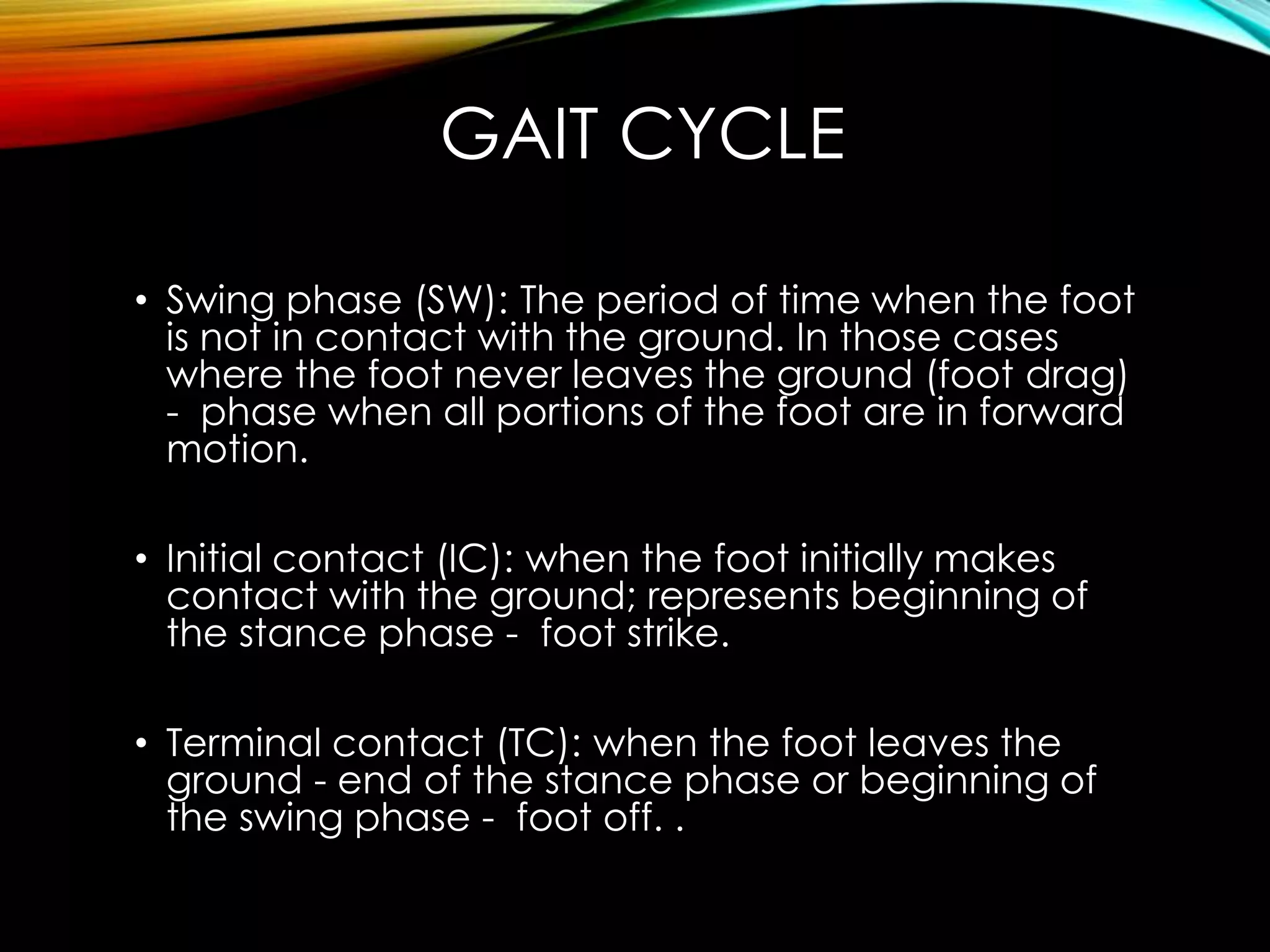 GAIT CYCLE

• Swing phase (SW): The period of time when the foot is not in contact with the ground. In those cases where the foot never leaves the ground (foot drag) - phase when all portions of the foot are in forward motion.

• Initial contact (IC): when the foot initially makes contact with the ground; represents beginning of the stance phase - foot strike.

• Terminal contact (TC): when the foot leaves the ground - end of the stance phase or beginning of the swing phase - foot off. .